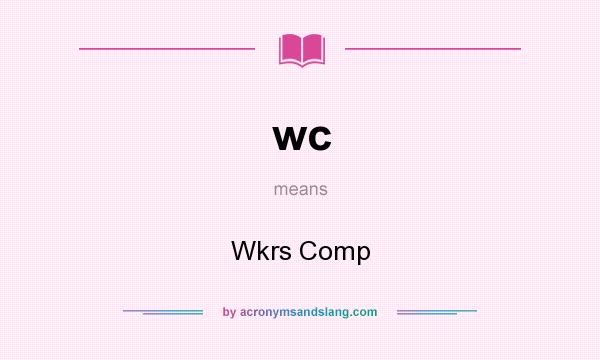 wc

means

Wkrs Comp

by acronymsandslang.com